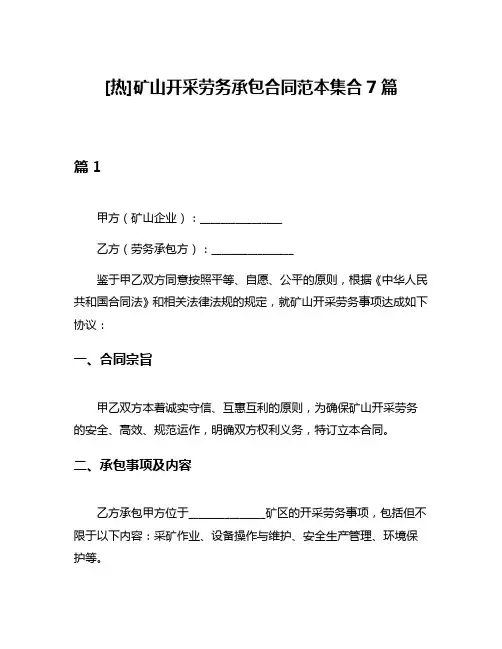 [热]矿山开采劳务承包合同范本集合 7 篇

篇 1

甲方（矿山企业）：______________

乙方（劳务承包方）：______________

鉴于甲乙双方同意按照平等、自愿、公平的原则，根据《中华人民共和国合同法》和相关法律法规的规定，就矿山开采劳务事项达成如下协议：

一、合同宗旨

甲乙双方本着诚实守信、互惠互利的原则，为确保矿山开采劳务的安全、高效、规范运作，明确双方权利义务，特订立本合同。

二、承包事项及内容

乙方承包甲方位于______________矿区的开采劳务事项，包括但不限于以下内容：采矿作业、设备操作与维护、安全生产管理、环境保护等。